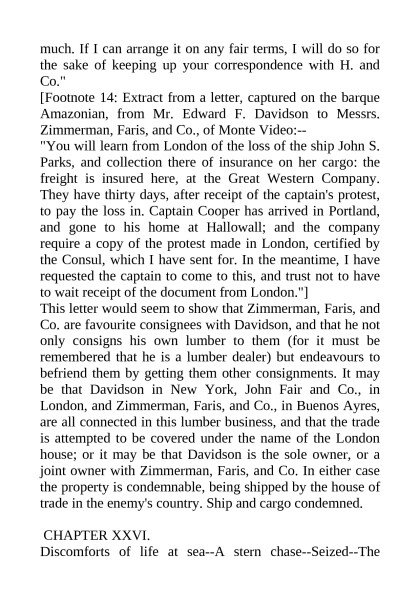 much. If I can arrange it on any fair terms, I will do so for the sake of keeping up your correspondence with H. and Co."
[Footnote 14: Extract from a letter, captured on the barque Amazonian, from Mr. Edward F. Davidson to Messrs. Zimmerman, Faris, and Co., of Monte Video:--
"You will learn from London of the loss of the ship John S. Parks, and collection there of insurance on her cargo: the freight is insured here, at the Great Western Company. They have thirty days, after receipt of the captain's protest, to pay the loss in. Captain Cooper has arrived in Portland, and gone to his home at Hallowall; and the company require a copy of the protest made in London, certified by the Consul, which I have sent for. In the meantime, I have requested the captain to come to this, and trust not to have to wait receipt of the document from London."]
This letter would seem to show that Zimmerman, Faris, and Co. are favourite consignees with Davidson, and that he not only consigns his own lumber to them (for it must be remembered that he is a lumber dealer) but endeavours to befriend them by getting them other consignments. It may be that Davidson in New York, John Fair and Co., in London, and Zimmerman, Faris, and Co., in Buenos Ayres, are all connected in this lumber business, and that the trade is attempted to be covered under the name of the London house; or it may be that Davidson is the sole owner, or a joint owner with Zimmerman, Faris, and Co. In either case the property is condemnable, being shipped by the house of trade in the enemy's country. Ship and cargo condemned.

CHAPTER XXVI.
Discomforts of life at sea--A stern chase--Seized--The